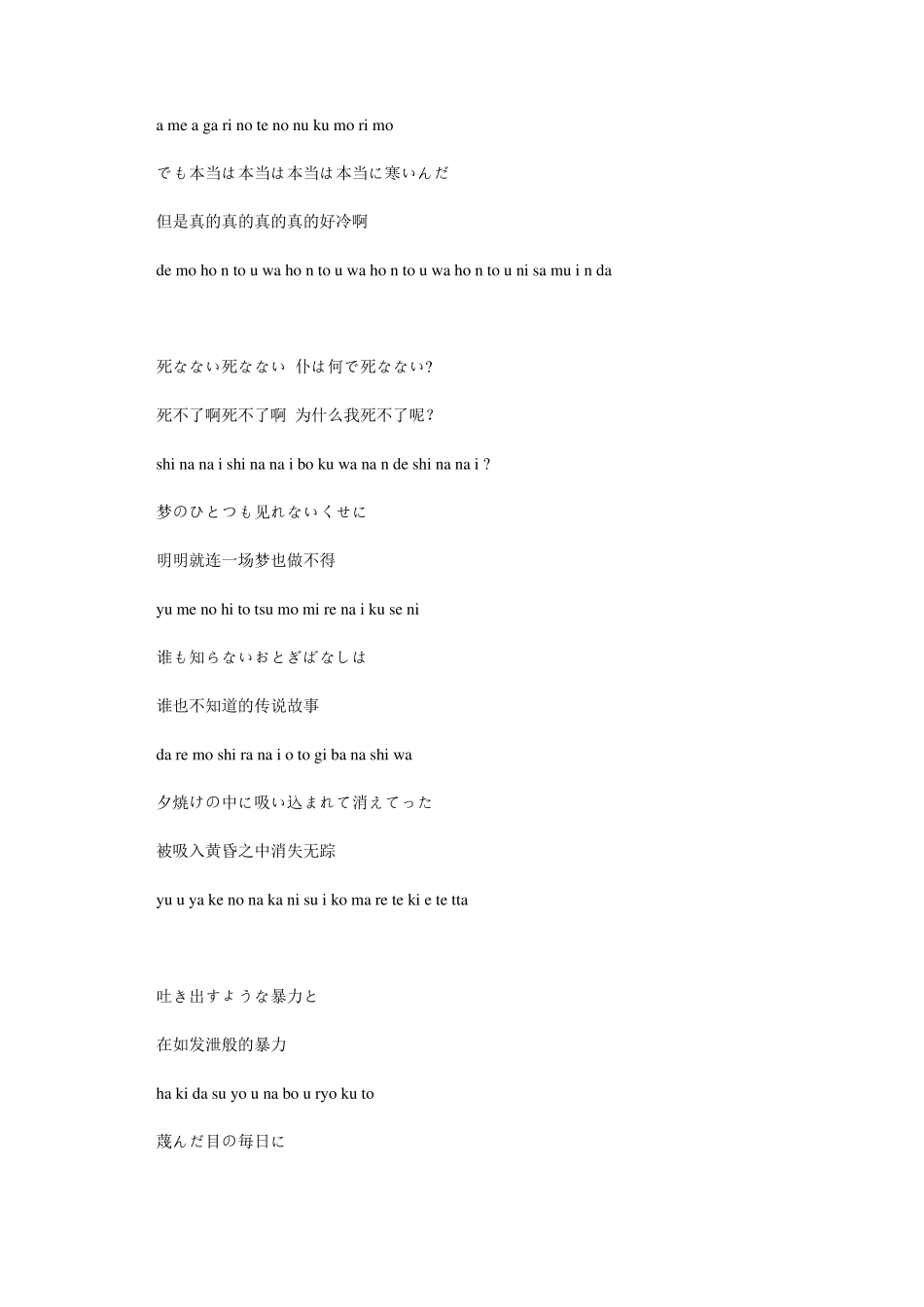 a me a ga ri no te no nu ku mo ri mo

でも本当は本当は本当は本当に寒いんだ

但是真的真的真的真的好冷啊

de mo ho n to u wa ho n to u wa ho n to u wa ho n to u ni sa mu i n da

死なない死なない 仆は何で死なない?

死不了啊死不了啊 为什么我死不了呢?

shi na na i shi na na i bo ku wa na n de shi na na i ?

梦のひとつも见れないくせに

明明就连一场梦也做不得

yu me no hi to tsu mo mi re na i ku se ni

谁も知らないおとぎばなしは

谁也不知道的传说故事

da re mo shi ra na i o to gi ba na shi wa

夕焼けの中に吸い込まれて消えてった

被吸入黄昏之中消失无踪

yu u ya ke no na ka ni su i ko ma re te ki e te tta

吐き出すような暴力と

在如发泄般的暴力

ha ki da su yo u na bo u ryo ku to

蔑んだ目の毎日に